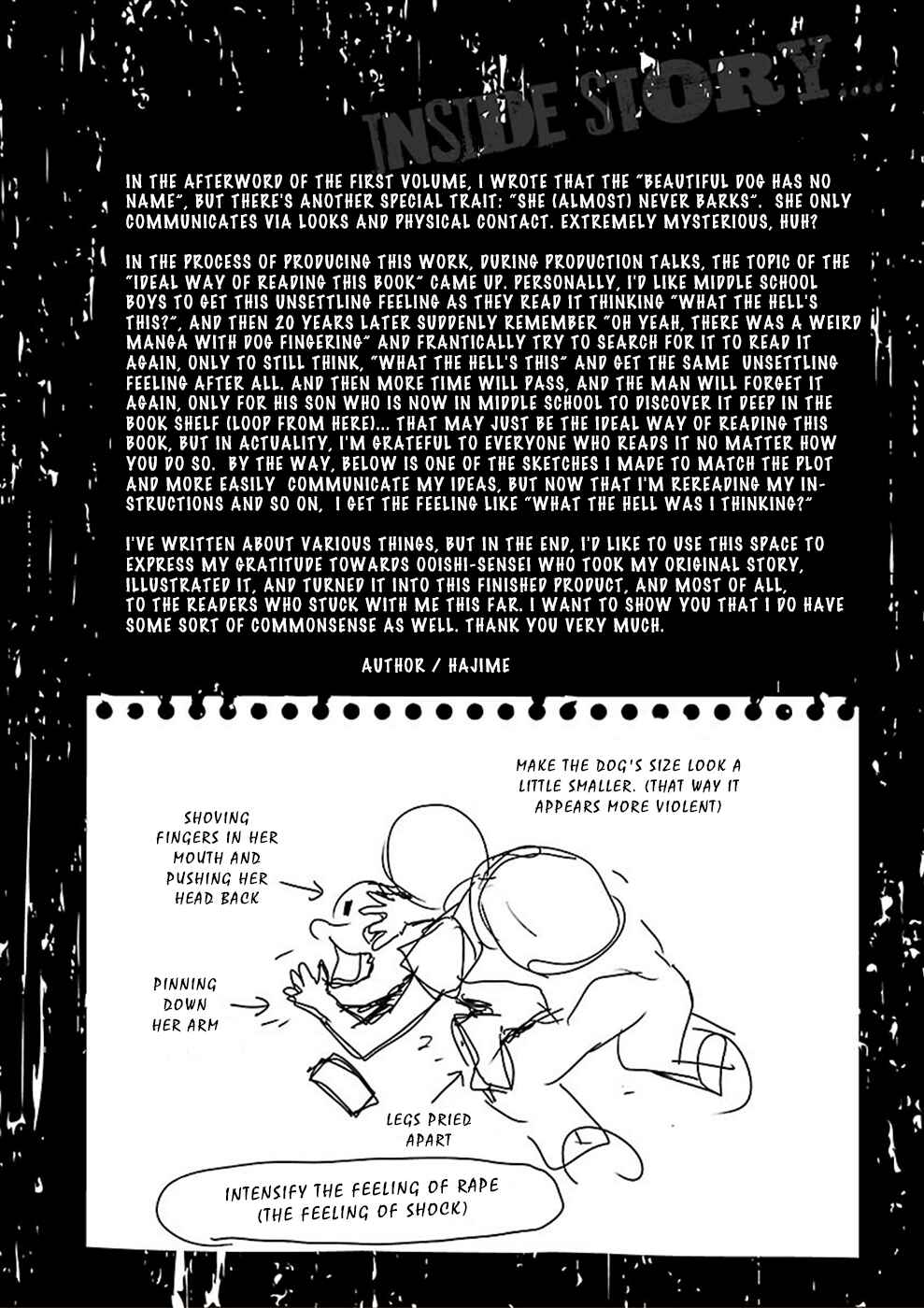 INSIDE STORY...

IN THE AFTERWORD OF THE FIRST VOLUME, I WROTE THAT THE "BEAUTIFUL DOG HAS NO NAME", BUT THERE'S ANOTHER SPECIAL TRAIT: "SHE (ALMOST) NEVER BARKS". SHE ONLY COMMUNICATES VIA LOOKS AND PHYSICAL CONTACT. EXTREMELY MYSTERIOUS, HUH?

IN THE PROCESS OF PRODUCING THIS WORK, DURING PRODUCTION TALKS, THE TOPIC OF THE "IDEAL WAY OF READING THIS BOOK" CAME UP. PERSONALLY, I'D LIKE MIDDLE SCHOOL BOYS TO GET THIS UNSETTLING FEELING AS THEY READ IT THINKING "WHAT THE HELL'S THIS?", AND THEN 20 YEARS LATER SUDDENLY REMEMBER "OH YEAH, THERE WAS A WEIRD MANGA WITH DOG FINGERING" AND FRANTICALLY TRY TO SEARCH FOR IT TO READ IT AGAIN, ONLY TO STILL THINK, "WHAT THE HELL'S THIS" AND GET THE SAME UNSETTLING FEELING AFTER ALL. AND THEN MORE TIME WILL PASS, AND THE MAN WILL FORGET IT AGAIN, ONLY FOR HIS SON WHO IS NOW IN MIDDLE SCHOOL TO DISCOVER IT DEEP IN THE BOOK SHELF (LOOP FROM HERE)... THAT MAY JUST BE THE IDEAL WAY OF READING THIS BOOK, BUT IN ACTUALITY, I'M GRATEFUL TO EVERYONE WHO READS IT NO MATTER HOW YOU DO SO. BY THE WAY, BELOW IS ONE OF THE SKETCHES I MADE TO MATCH THE PLOT AND MORE EASILY COMMUNICATE MY IDEAS, BUT NOW THAT I'M REREADING MY INSTRUCTIONS AND SO ON, I GET THE FEELING LIKE "WHAT THE HELL WAS I THINKING?"

I'VE WRITTEN ABOUT VARIOUS THINGS, BUT IN THE END, I'D LIKE TO USE THIS SPACE TO EXPRESS MY GRATITUDE TOWARDS OOISHI-SENSEI WHO TOOK MY ORIGINAL STORY, ILLUSTRATED IT, AND TURNED IT INTO THIS FINISHED PRODUCT, AND MOST OF ALL, TO THE READERS WHO STUCK WITH ME THIS FAR. I WANT TO SHOW YOU THAT I DO HAVE SOME SORT OF COMMONSENSE AS WELL. THANK YOU VERY MUCH.

AUTHOR / HAJIME

MAKE THE DOG'S SIZE LOOK A LITTLE SMALLER. (THAT WAY IT APPEARS MORE VIOLENT)

SHOVING FINGERS IN HER MOUTH AND PUSHING HER HEAD BACK

PINNING DOWN HER ARM

LEGS PRIED APART

INTENSIFY THE FEELING OF RAPE
(THE FEELING OF SHOCK)